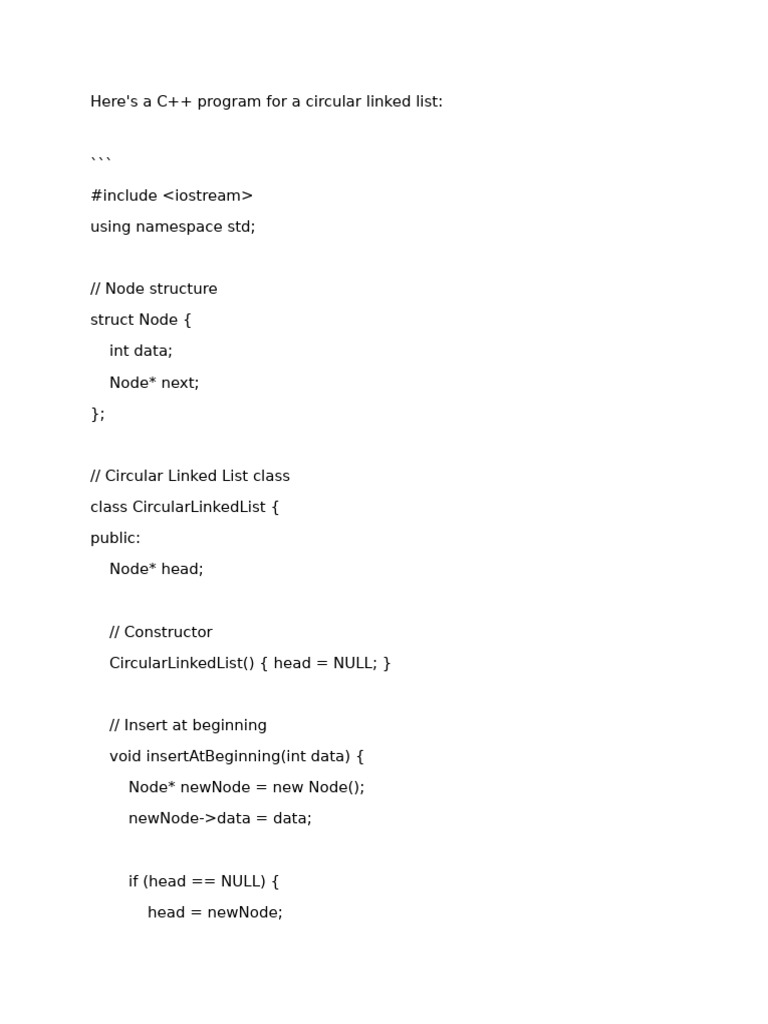 Here's a C++ program for a circular linked list:

```

#include <iostream>
using namespace std;

// Node structure
struct Node {
    int data;
    Node* next;
};

// Circular Linked List class
class CircularLinkedList {
public:
    Node* head;

    // Constructor
    CircularLinkedList() { head = NULL; }

    // Insert at beginning
    void insertAtBeginning(int data) {
        Node* newNode = new Node();
        newNode->data = data;

        if (head == NULL) {
            head = newNode;